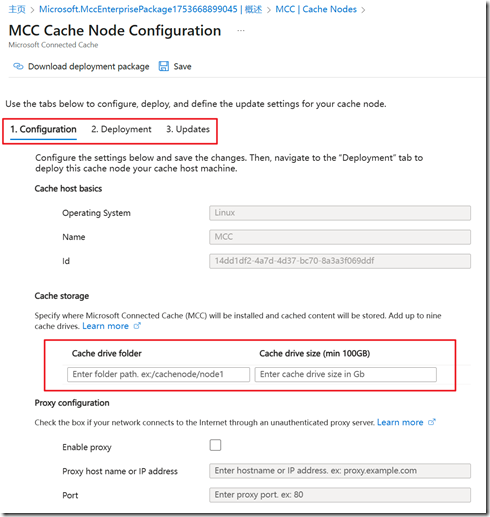 主页 > Microsoft.MccEnterprisePackage1753668899045 | 概述 > MCC | Cache Nodes >

MCC Cache Node Configuration ...

Microsoft Connected Cache

Download deployment package  Save

Use the tabs below to configure, deploy, and define the update settings for your cache node.

1. Configuration  2. Deployment  3. Updates

Configure the settings below and save the changes. Then, navigate to the "Deployment" tab to deploy this cache node your cache host machine.

Cache host basics

Operating System  Linux

Name  MCC

Id  14dd1df2-4a7d-4d37-bc70-8a3a3f069ddf

Cache storage

Specify where Microsoft Connected Cache (MCC) will be installed and cached content will be stored. Add up to nine cache drives. Learn more

| Cache drive folder | Cache drive size (min 100GB) |
|---|---|
| Enter folder path. ex:/cachenode/node1 | Enter cache drive size in Gb |

Proxy configuration

Check the box if your network connects to the Internet through an unauthenticated proxy server. Learn more

Enable proxy

Proxy host name or IP address  Enter hostname or IP address. ex: proxy.example.com

Port  Enter proxy port. ex: 80